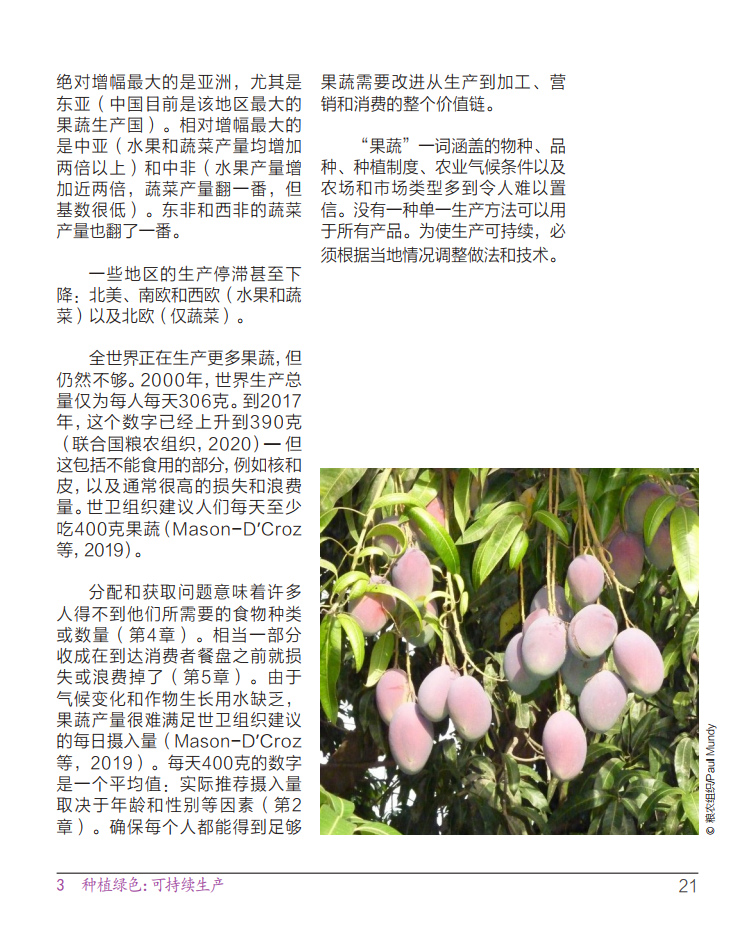 绝对增幅最大的是亚洲，尤其是东亚（中国目前是该地区最大的果蔬生产国）。相对增幅最大的是中亚（水果和蔬菜产量均增加两倍以上）和中非（水果产量增加近两倍，蔬菜产量翻一番，但基数很低）。东非和西非的蔬菜产量也翻了一番。

一些地区的生产停滞甚至下降：北美、南欧和西欧（水果和蔬菜）以及北欧（仅蔬菜）。

全世界正在生产更多果蔬，但仍然不够。2000年，世界生产总量仅为每人每天306克。到2017年，这个数字已经上升到390克（联合国粮农组织，2020）—但这包括不能食用的部分，例如核和皮，以及通常很高的损失和浪费量。世卫组织建议人们每天至少吃400克果蔬（Mason-D'Croz等，2019）。

分配和获取问题意味着许多人得不到他们所需要的食物种类或数量（第4章）。相当一部分收成在到达消费者餐盘之前就损失或浪费掉了（第5章）。由于气候变化和作物生长用水缺乏，果蔬产量很难满足世卫组织建议的每日摄入量（Mason-D'Croz等，2019）。每天400克的数字是一个平均值：实际推荐摄入量取决于年龄和性别等因素（第2章）。确保每个人都能得到足够果蔬需要改进从生产到加工、营销和消费的整个价值链。

“果蔬”一词涵盖的物种、品种、种植制度、农业气候条件以及农场和市场类型多到令人难以置信。没有一种单一生产方法可以用于所有产品。为使生产可持续，必须根据当地情况调整做法和技术。

© 粮农组织/Paul Mundy

3 种植绿色：可持续生产

21